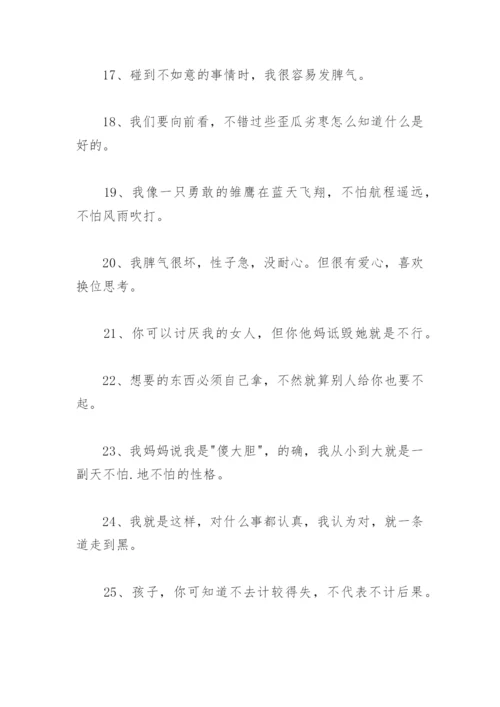 17、碰到不如意的事情时，我很容易发脾气。

18、我们要向前看，不错过些歪瓜劣枣怎么知道什么是好的。

19、我像一只勇敢的雏鹰在蓝天飞翔，不怕航程遥远，不怕风雨吹打。

20、我脾气很坏，性子急，没耐心。但很有爱心，喜欢换位思考。

21、你可以讨厌我的女人，但你他妈诋毁她就是不行。

22、想要的东西必须自己拿，不然就算别人给你也要不起。

23、我妈妈说我是"傻大胆"，的确，我从小到大就是一副天不怕.地不怕的性格。

24、我就是这样，对什么事都认真，我认为对，就一条道走到黑。

25、孩子，你可知道不去计较得失，不代表不计后果。